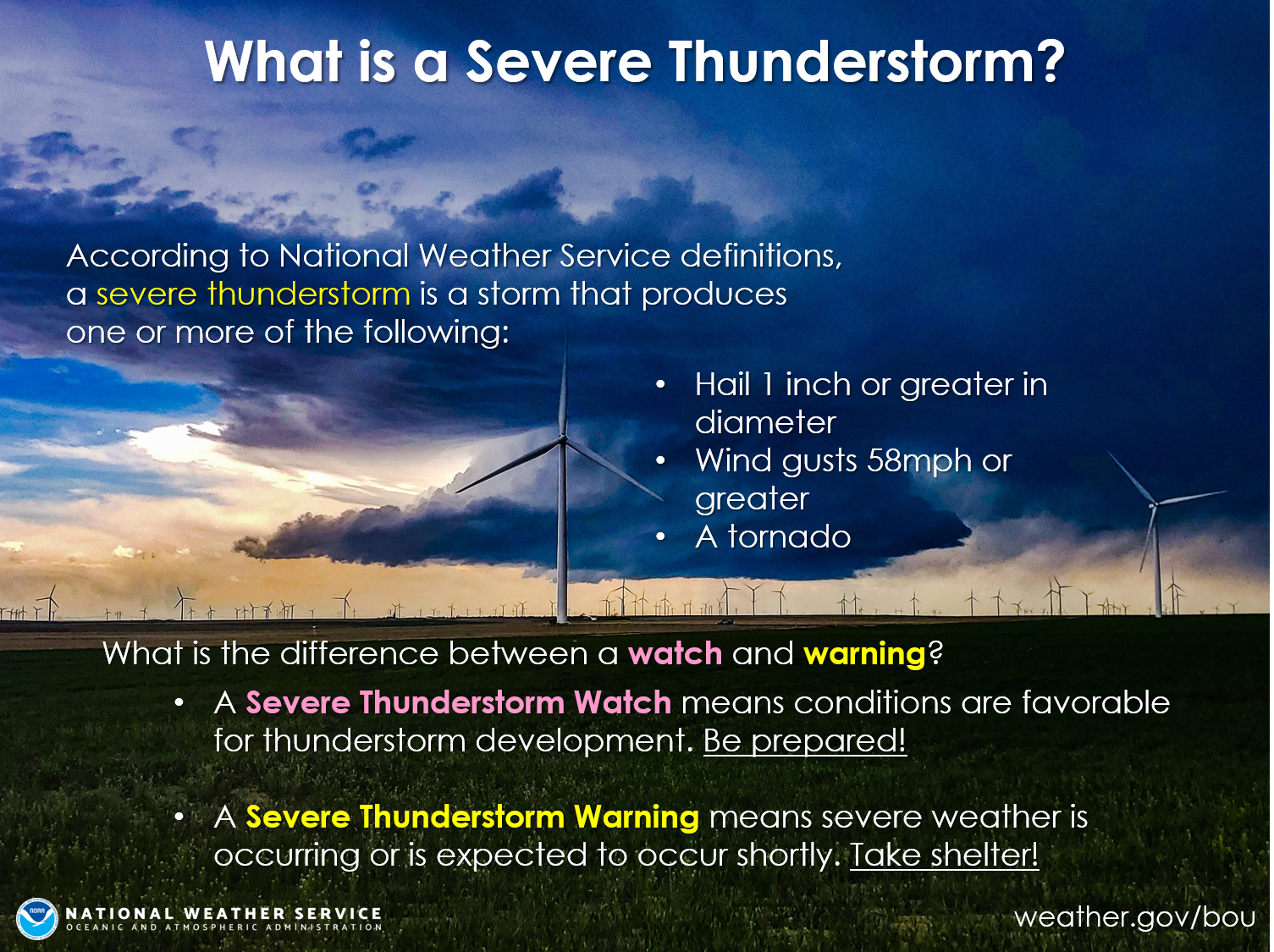 What is a Severe Thunderstorm?

According to National Weather Service definitions, a severe thunderstorm is a storm that produces one or more of the following:

• Hail 1 inch or greater in diameter
• Wind gusts 58mph or greater
• A tornado

What is the difference between a watch and warning?

• A Severe Thunderstorm Watch means conditions are favorable for thunderstorm development. Be prepared!

• A Severe Thunderstorm Warning means severe weather is occurring or is expected to occur shortly. Take shelter!

NOAA
NATIONAL WEATHER SERVICE
OCEANIC AND ATMOSPHERIC ADMINISTRATION

weather.gov/bou